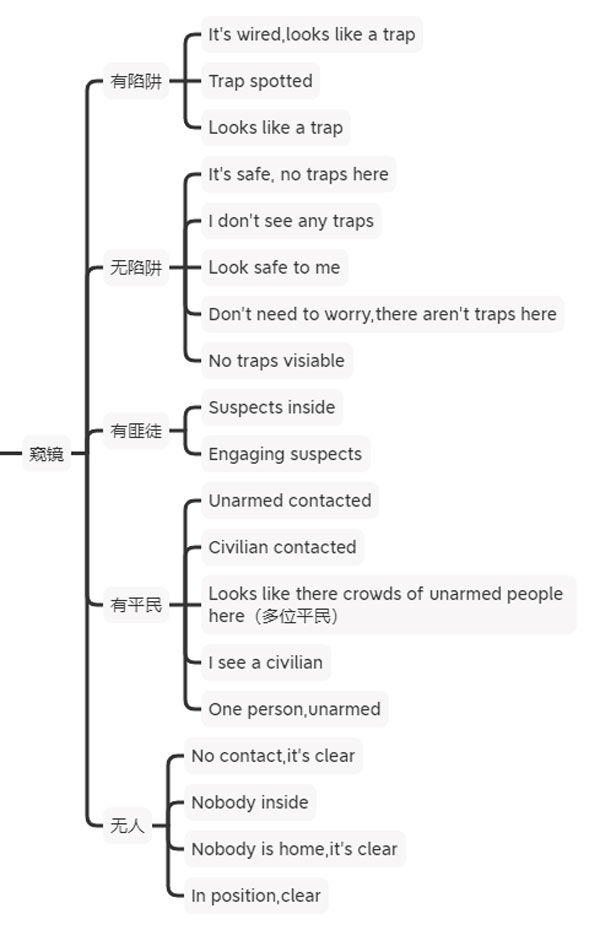 窥镜

有陷阱
It's wired,looks like a trap
Trap spotted
Looks like a trap

无陷阱
It's safe, no traps here
I don't see any traps
Look safe to me
Don't need to worry,there aren't traps here
No traps visiable

有匪徒
Suspects inside
Engaging suspects

有平民
Unarmed contacted
Civilian contacted
Looks like there crowds of unarmed people here（多位平民）
I see a civilian
One person,unarmed

无人
No contact,it's clear
Nobody inside
Nobody is home,it's clear
In position,clear